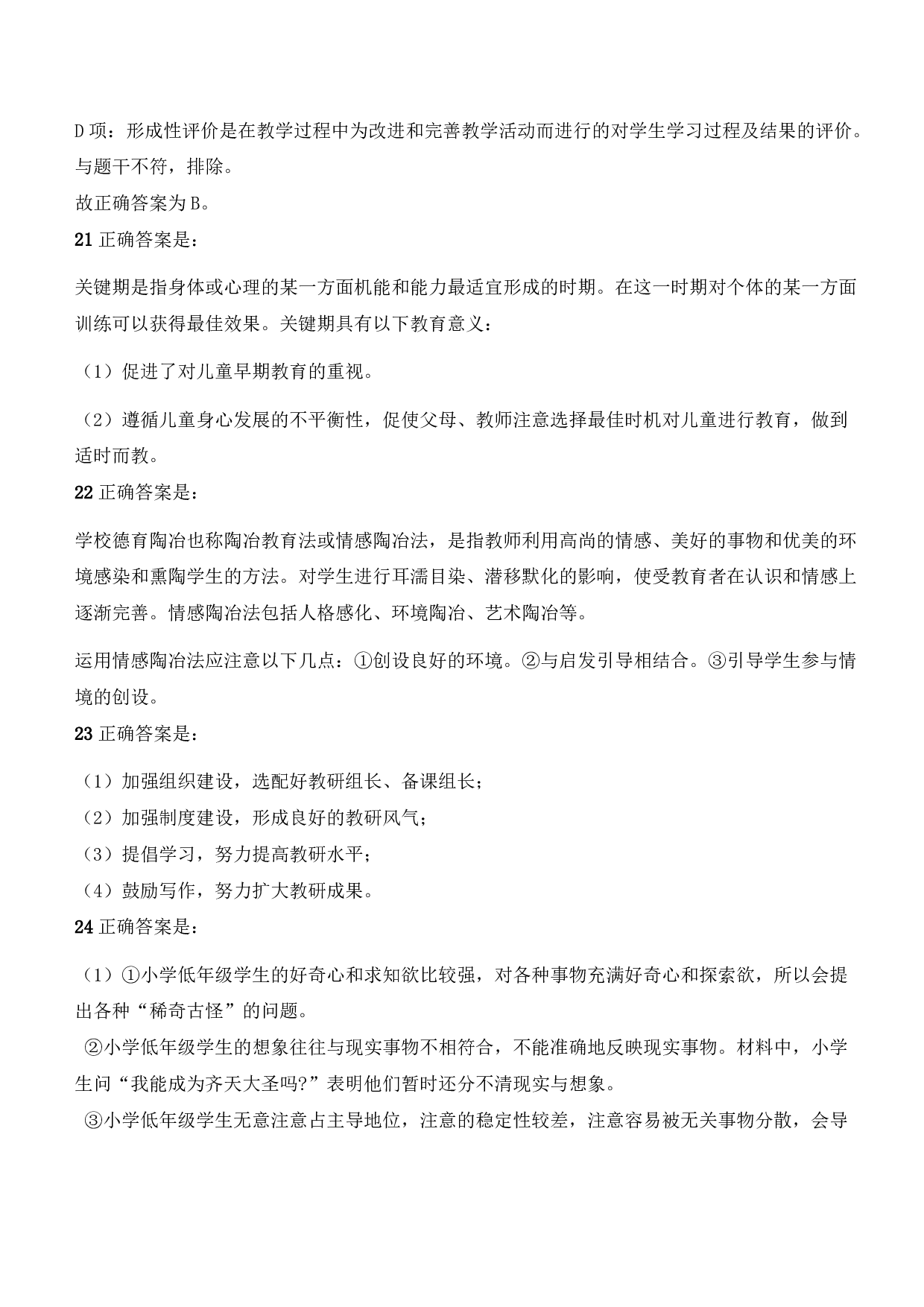 D 项：形成性评价是在教学过程中为改进和完善教学活动而进行的对学生学习过程及结果的评价。与题干不符，排除。
故正确答案为 B。
21 正确答案是：

关键期是指身体或心理的某一方面机能和能力最适宜形成的时期。在这一时期对个体的某一方面训练可以获得最佳效果。关键期具有以下教育意义：

（1）促进了对儿童早期教育的重视。

（2）遵循儿童身心发展的不平衡性，促使父母、教师注意选择最佳时机对儿童进行教育，做到适时而教。
22 正确答案是：

学校德育陶冶也称陶冶教育法或情感陶冶法，是指教师利用高尚的情感、美好的事物和优美的环境感染和熏陶学生的方法。对学生进行耳濡目染、潜移默化的影响，使受教育者在认识和情感上逐渐完善。情感陶冶法包括人格感化、环境陶冶、艺术陶冶等。

运用情感陶冶法应注意以下几点：①创设良好的环境。②与启发引导相结合。③引导学生参与情境的创设。
23 正确答案是：

（1）加强组织建设，选配好教研组长、备课组长；
（2）加强制度建设，形成良好的教研风气；
（3）提倡学习，努力提高教研水平；
（4）鼓励写作，努力扩大教研成果。
24 正确答案是：

（1）①小学低年级学生的好奇心和求知欲比较强，对各种事物充满好奇心和探索欲，所以会提出各种“稀奇古怪”的问题。
②小学低年级学生的想象往往与现实事物不相符合，不能准确地反映现实事物。材料中，小学生问“我能成为齐天大圣吗?”表明他们暂时还分不清现实与想象。
③小学低年级学生无意注意占主导地位，注意的稳定性较差，注意容易被无关事物分散，会导